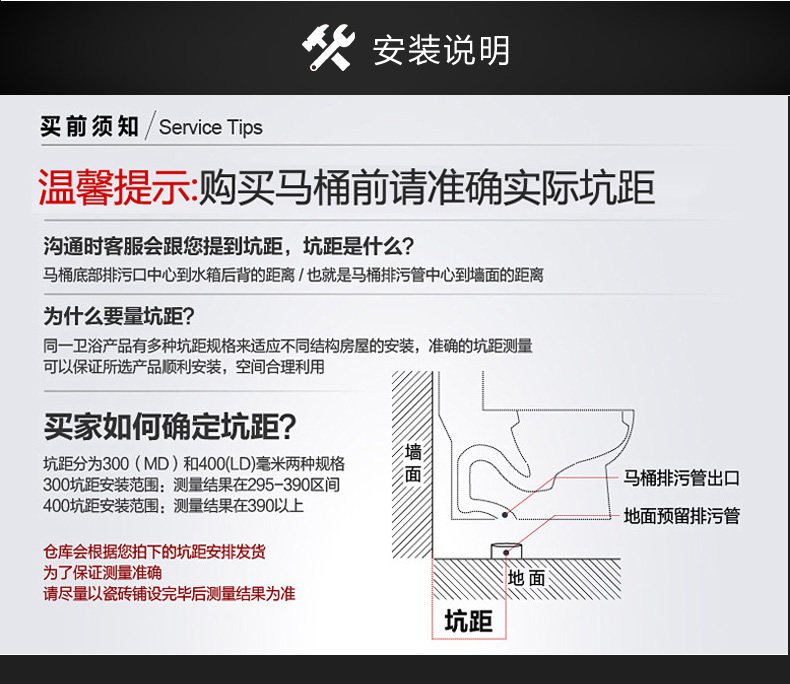 安装说明

买前须知 / Service Tips

温馨提示:购买马桶前请准确实际坑距

沟通时客服会跟您提到坑距，坑距是什么？
马桶底部排污口中心到水箱后背的距离 / 也就是马桶排污管中心到墙面的距离

为什么要量坑距？
同一卫浴产品有多种坑距规格来适应不同结构房屋的安装，准确的坑距测量可以保证所选产品顺利安装，空间合理利用

买家如何确定坑距？
坑距分为300（MD）和400(LD)毫米两种规格
300坑距安装范围：测量结果在295-390区间
400坑距安装范围：测量结果在390以上

仓库会根据您拍下的坑距安排发货
为了保证测量准确
请尽量以瓷砖铺设完毕后测量结果为准

墙面
马桶排污管出口
地面预留排污管
地面
坑距